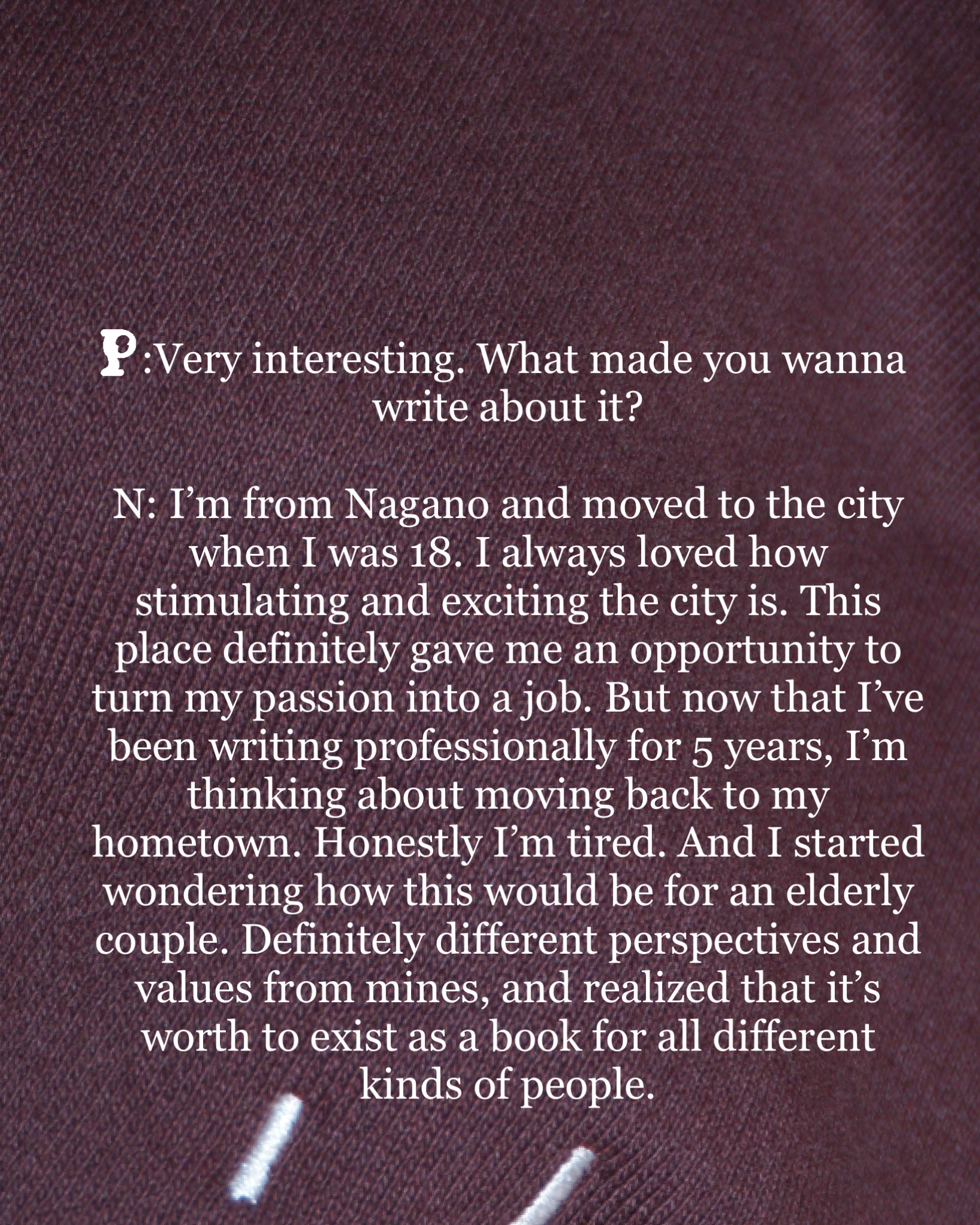 P:Very interesting. What made you wanna write about it?

N: I'm from Nagano and moved to the city when I was 18. I always loved how stimulating and exciting the city is. This place definitely gave me an opportunity to turn my passion into a job. But now that I've been writing professionally for 5 years, I'm thinking about moving back to my hometown. Honestly I'm tired. And I started wondering how this would be for an elderly couple. Definitely different perspectives and values from mines, and realized that it's worth to exist as a book for all different kinds of people.